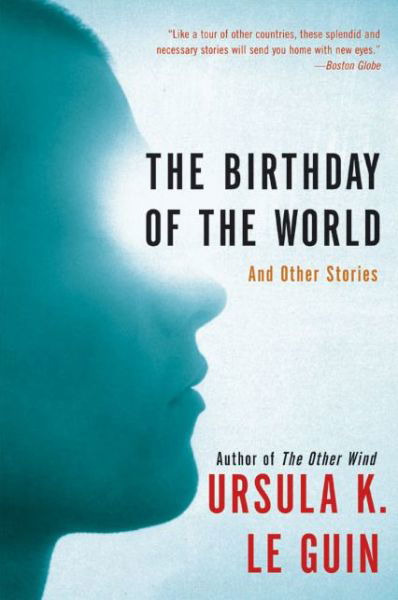 "Like a tour of other countries, these splendid and necessary stories will send you home with new eyes."
—Boston Globe

THE BIRTHDAY OF THE WORLD

And Other Stories

Author of The Other Wind

URSULA K. LE GUIN